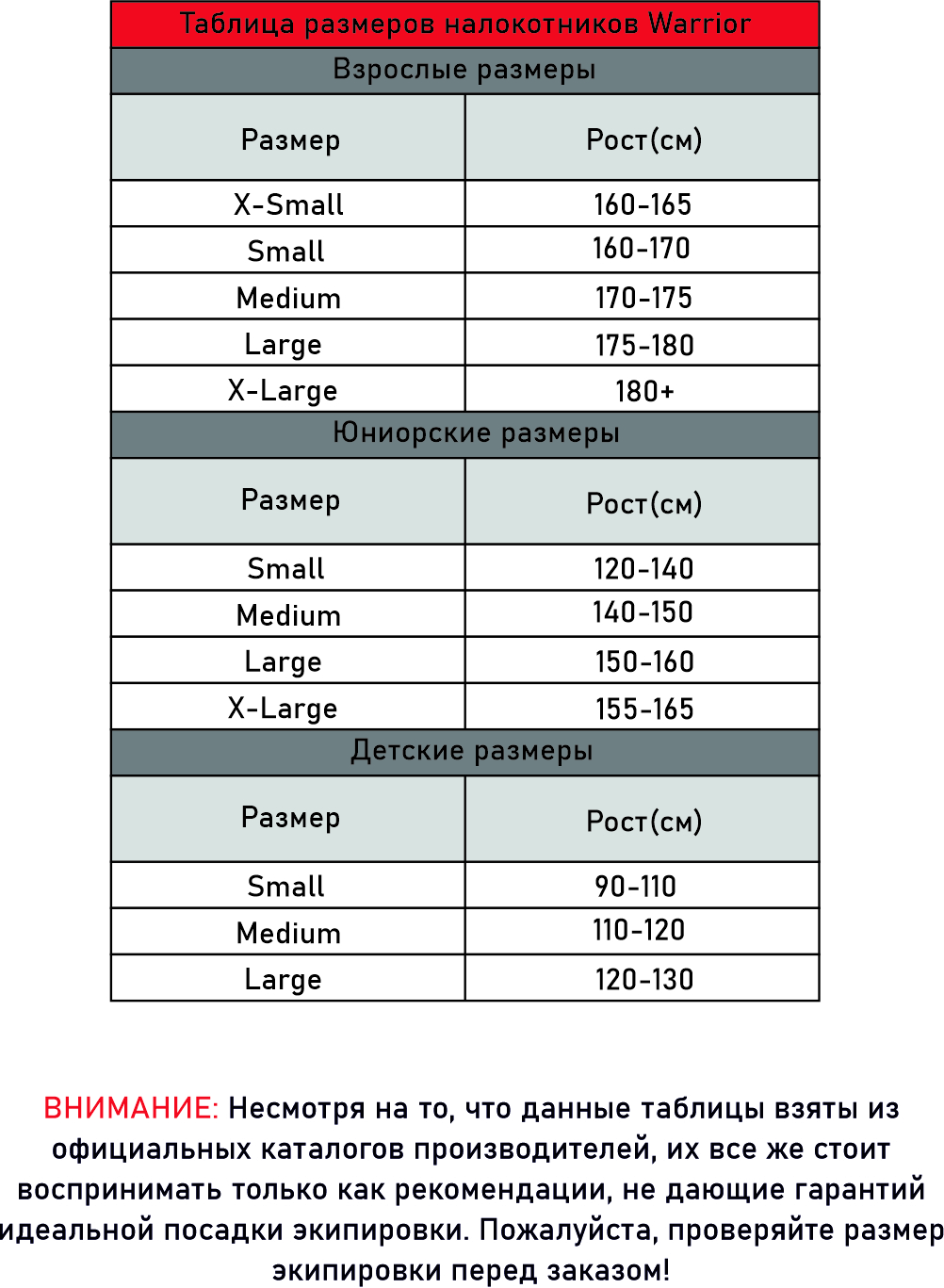 Таблица размеров налокотников Warrior

Взрослые размеры

| Размер | Рост(см) |
|---|---|
| X-Small | 160-165 |
| Small | 160-170 |
| Medium | 170-175 |
| Large | 175-180 |
| X-Large | 180+ |

Юниорские размеры

| Размер | Рост(см) |
|---|---|
| Small | 120-140 |
| Medium | 140-150 |
| Large | 150-160 |
| X-Large | 155-165 |

Детские размеры

| Размер | Рост(см) |
|---|---|
| Small | 90-110 |
| Medium | 110-120 |
| Large | 120-130 |

ВНИМАНИЕ: Несмотря на то, что данные таблицы взяты из официальных каталогов производителей, их все же стоит воспринимать только как рекомендации, не дающие гарантий идеальной посадки экипировки. Пожалуйста, проверяйте размер экипировки перед заказом!